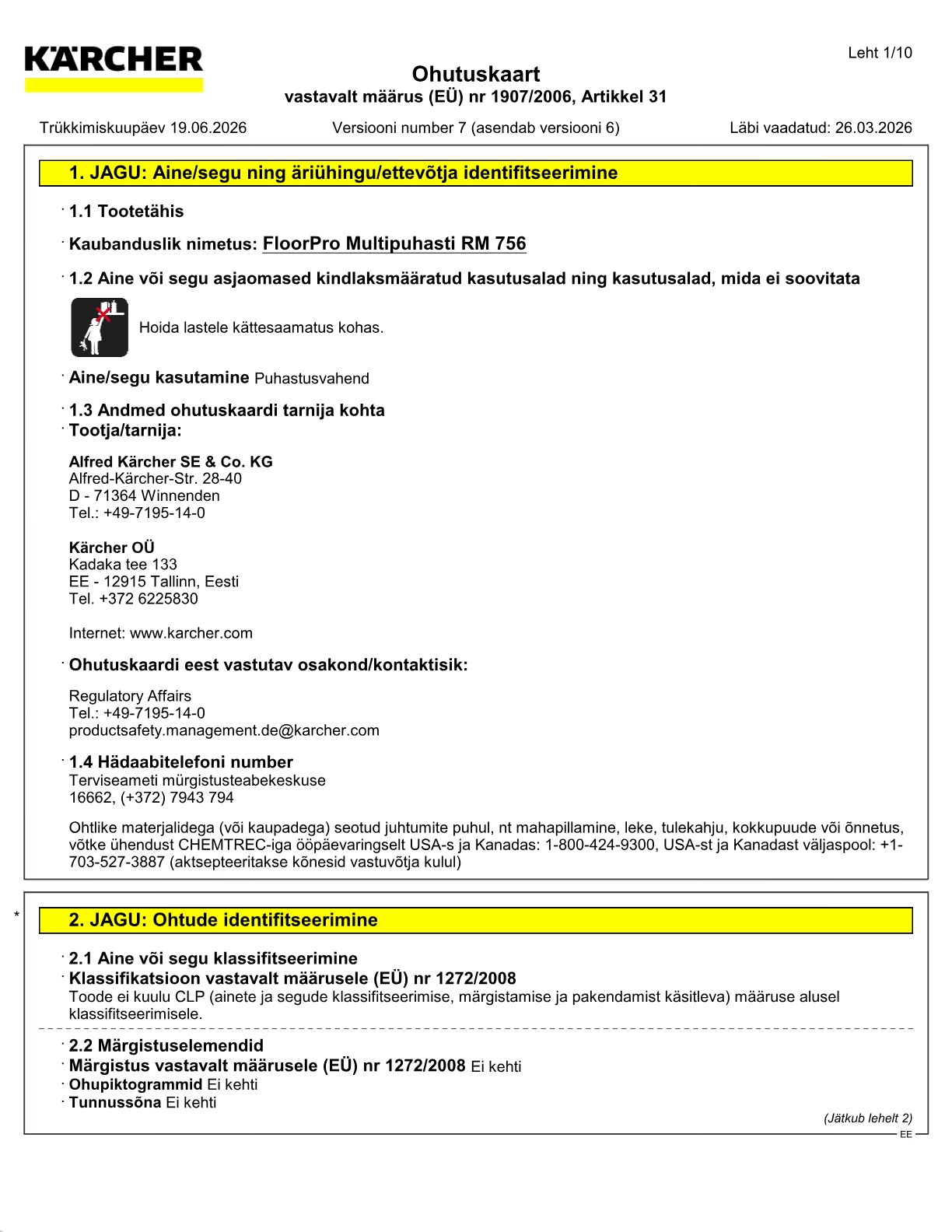 KÄRCHER

Leht 1/10

Ohutuskaart
vastavalt määrus (EÜ) nr 1907/2006, Artikkel 31

Trükkimiskuupäev 19.06.2026 Versiooni number 7 (asendab versiooni 6) Läbi vaadatud: 26.03.2026

1. JAGU: Aine/segu ning äriühingu/ettevõtja identifitseerimine

· 1.1 Tootetähis

· Kaubanduslik nimetus: FloorPro Multipuhasti RM 756

· 1.2 Aine või segu asjaomased kindlaksmääratud kasutusalad ning kasutusalad, mida ei soovitata

Hoida lastele kättesaamatus kohas.

· Aine/segu kasutamine Puhastusvahend

· 1.3 Andmed ohutuskaardi tarnija kohta
· Tootja/tarnija:

Alfred Kärcher SE & Co. KG
Alfred-Kärcher-Str. 28-40
D - 71364 Winnenden
Tel.: +49-7195-14-0

Kärcher OÜ
Kadaka tee 133
EE - 12915 Tallinn, Eesti
Tel. +372 6225830

Internet: www.karcher.com

· Ohutuskaardi eest vastutav osakond/kontaktisik:

Regulatory Affairs
Tel.: +49-7195-14-0
productsafety.management.de@karcher.com

· 1.4 Hädaabitelefoni number
Terviseameti mürgistusteabekeskuse
16662, (+372) 7943 794

Ohtlike materjalidega (või kaupadega) seotud juhtumite puhul, nt mahapillamine, leke, tulekahju, kokkupuude või õnnetus, võtke ühendust CHEMTREC-iga ööpäevaringselt USA-s ja Kanadas: 1-800-424-9300, USA-st ja Kanadast väljaspool: +1-703-527-3887 (aktsepteeritakse kõnesid vastuvõtja kulul)

* 2. JAGU: Ohtude identifitseerimine

· 2.1 Aine või segu klassifitseerimine
· Klassifikatsioon vastavalt määrusele (EÜ) nr 1272/2008
Toode ei kuulu CLP (ainete ja segude klassifitseerimise, märgistamise ja pakendamist käsitleva) määruse alusel klassifitseerimisele.

· 2.2 Märgistuselemendid
· Märgistus vastavalt määrusele (EÜ) nr 1272/2008 Ei kehti
· Ohupiktogrammid Ei kehti
· Tunnussõna Ei kehti

(Jätkub lehelt 2)

EE